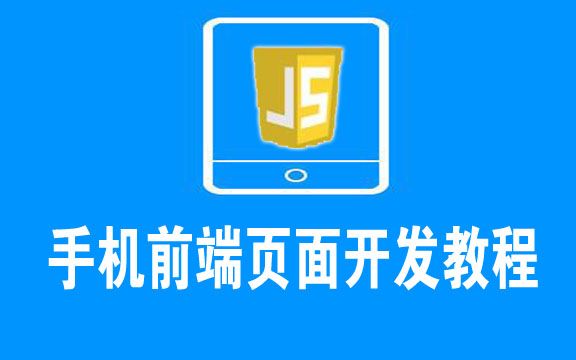 JS

手机前端页面开发教程